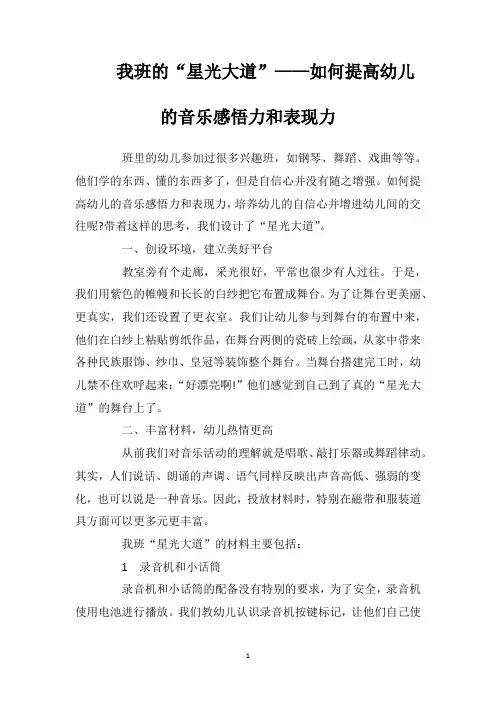 我班的“星光大道”——如何提高幼儿的音乐感悟力和表现力

班里的幼儿参加过很多兴趣班，如钢琴、舞蹈、戏曲等等。他们学的东西、懂的东西多了，但是自信心并没有随之增强。如何提高幼儿的音乐感悟力和表现力，培养幼儿的自信心并增进幼儿间的交往呢?带着这样的思考，我们设计了“星光大道”。

一、创设环境，建立美好平台

教室旁有个走廊，采光很好，平常也很少有人过往。于是，我们用紫色的帷幔和长长的白纱把它布置成舞台。为了让舞台更美丽、更真实，我们还设置了更衣室。我们让幼儿参与到舞台的布置中来，他们在白纱上粘贴剪纸作品，在舞台两侧的瓷砖上绘画，从家中带来各种民族服饰、纱巾、皇冠等装饰整个舞台。当舞台搭建完工时，幼儿禁不住欢呼起来:“好漂亮啊!”他们感觉到自己到了真的“星光大道”的舞台上了。

二、丰富材料，幼儿热情更高

从前我们对音乐活动的理解就是唱歌、敲打乐器或舞蹈律动。其实，人们说话、朗诵的声调、语气同样反映出声音高低、强弱的变化，也可以说是一种音乐。因此，投放材料时，特别在磁带和服装道具方面可以更多元更丰富。

我班“星光大道”的材料主要包括:

1　录音机和小话筒

录音机和小话筒的配备没有特别的要求，为了安全，录音机使用电池进行播放。我们教幼儿认识录音机按键标记，让他们自己使

1